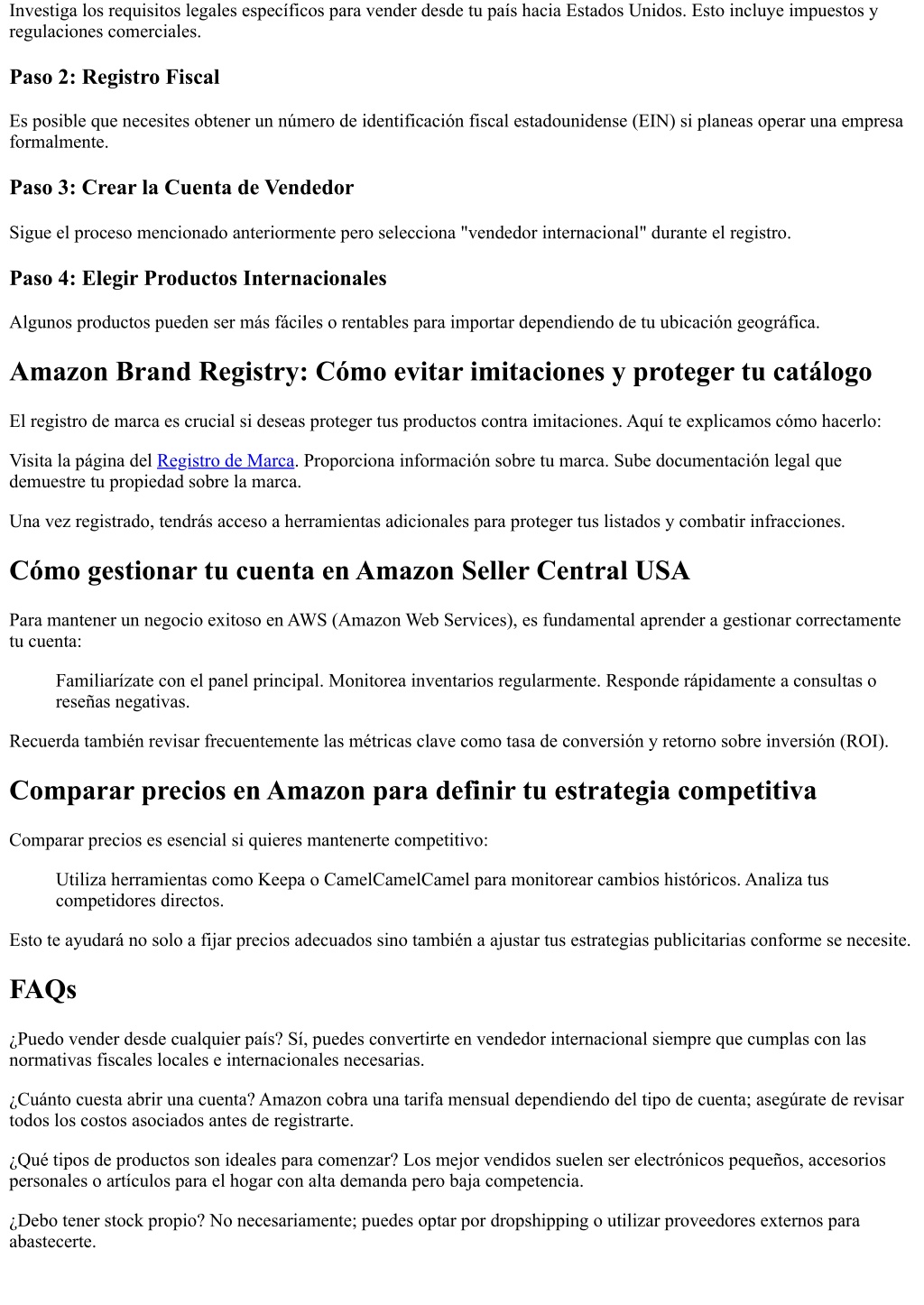 Investiga los requisitos legales específicos para vender desde tu país hacia Estados Unidos. Esto incluye impuestos y regulaciones comerciales.

Paso 2: Registro Fiscal

Es posible que necesites obtener un número de identificación fiscal estadounidense (EIN) si planeas operar una empresa formalmente.

Paso 3: Crear la Cuenta de Vendedor

Sigue el proceso mencionado anteriormente pero selecciona "vendedor internacional" durante el registro.

Paso 4: Elegir Productos Internacionales

Algunos productos pueden ser más fáciles o rentables para importar dependiendo de tu ubicación geográfica.

Amazon Brand Registry: Cómo evitar imitaciones y proteger tu catálogo

El registro de marca es crucial si deseas proteger tus productos contra imitaciones. Aquí te explicamos cómo hacerlo:

Visita la página del Registro de Marca. Proporciona información sobre tu marca. Sube documentación legal que demuestre tu propiedad sobre la marca.

Una vez registrado, tendrás acceso a herramientas adicionales para proteger tus listados y combatir infracciones.

Cómo gestionar tu cuenta en Amazon Seller Central USA

Para mantener un negocio exitoso en AWS (Amazon Web Services), es fundamental aprender a gestionar correctamente tu cuenta:

Familiarízate con el panel principal. Monitorea inventarios regularmente. Responde rápidamente a consultas o reseñas negativas.

Recuerda también revisar frecuentemente las métricas clave como tasa de conversión y retorno sobre inversión (ROI).

Comparar precios en Amazon para definir tu estrategia competitiva

Comparar precios es esencial si quieres mantenerte competitivo:

Utiliza herramientas como Keepa o CamelCamelCamel para monitorear cambios históricos. Analiza tus competidores directos.

Esto te ayudará no solo a fijar precios adecuados sino también a ajustar tus estrategias publicitarias conforme se necesite.

FAQs

¿Puedo vender desde cualquier país? Sí, puedes convertirte en vendedor internacional siempre que cumplas con las normativas fiscales locales e internacionales necesarias.

¿Cuánto cuesta abrir una cuenta? Amazon cobra una tarifa mensual dependiendo del tipo de cuenta; asegúrate de revisar todos los costos asociados antes de registrarte.

¿Qué tipos de productos son ideales para comenzar? Los mejor vendidos suelen ser electrónicos pequeños, accesorios personales o artículos para el hogar con alta demanda pero baja competencia.

¿Debo tener stock propio? No necesariamente; puedes optar por dropshipping o utilizar proveedores externos para abastecerte.